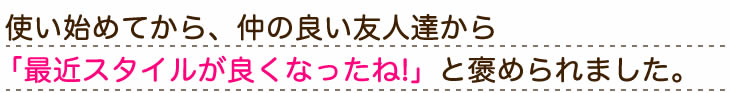 使い始めてから、仲の良い友人達から
「最近スタイルが良くなったね!」と褒められました。